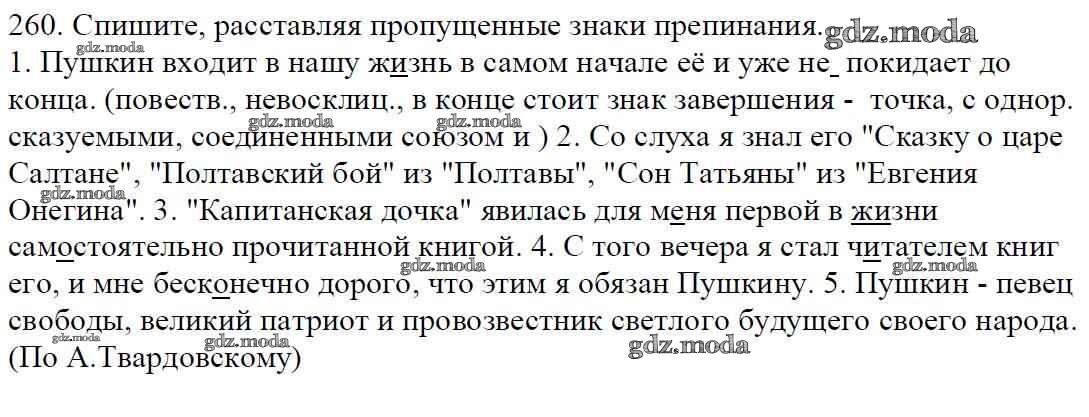 260. Спишите, расставляя пропущенные знаки препинания.

1. Пушкин входит в нашу жизнь в самом начале её и уже не покидает до конца. (повеств., невосклиц., в конце стоит знак завершения - точка, с однор. сказуемыми, соединенными союзом и ) 2. Со слуха я знал его "Сказку о царе Салтане", "Полтавский бой" из "Полтавы", "Сон Татьяны" из "Евгения Онегина". 3. "Капитанская дочка" явилась для меня первой в жизни самостоятельно прочитанной книгой. 4. С того вечера я стал читателем книг его, и мне бесконечно дорого, что этим я обязан Пушкину. 5. Пушкин - певец свободы, великий патриот и провозвестник светлого будущего своего народа. (По А.Твардовскому)

gdz.moda